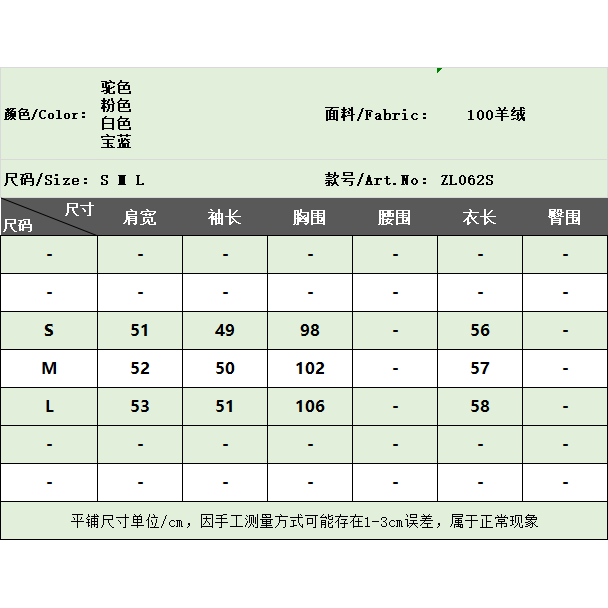 颜色/Color: 驼色
粉色
白色
宝蓝

面料/Fabric: 100羊绒

尺码/Size: S M L

款号/Art.No: ZL062S

| 尺寸 尺码 | 肩宽 | 袖长 | 胸围 | 腰围 | 衣长 | 臀围 |
|---|---|---|---|---|---|---|
| - | - | - | - | - | - | - |
| - | - | - | - | - | - | - |
| S | 51 | 49 | 98 | - | 56 | - |
| M | 52 | 50 | 102 | - | 57 | - |
| L | 53 | 51 | 106 | - | 58 | - |
| - | - | - | - | - | - | - |
| - | - | - | - | - | - | - |

平铺尺寸单位/cm，因手工测量方式可能存在1-3cm误差，属于正常现象